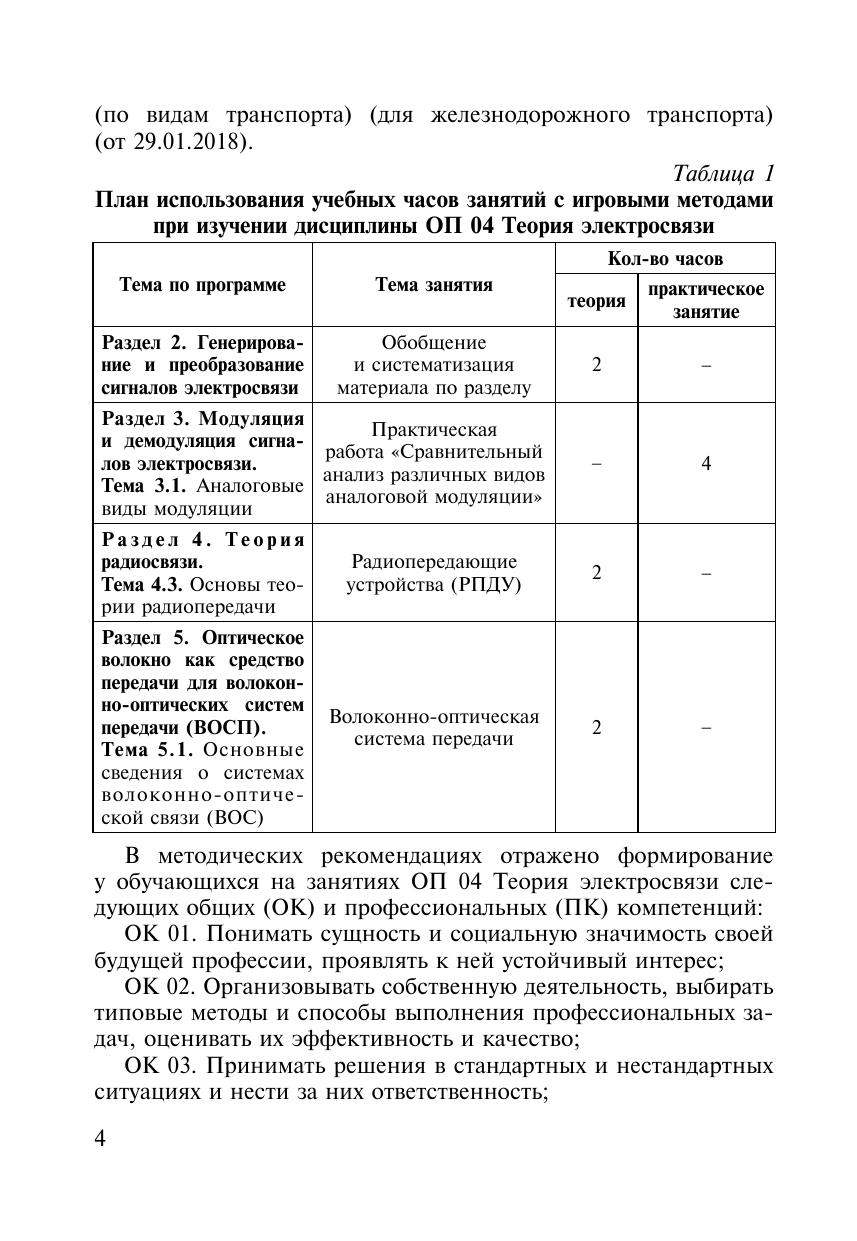 (по видам транспорта) (для железнодорожного транспорта) (от 29.01.2018).

Таблица 1

План использования учебных часов занятий с игровыми методами при изучении дисциплины ОП 04 Теория электросвязи

| Тема по программе | Тема занятия | Кол-во часов: теория | Кол-во часов: практическое занятие |
|---|---|---|---|
| Раздел 2. Генерирование и преобразование сигналов электросвязи | Обобщение и систематизация материала по разделу | 2 | – |
| Раздел 3. Модуляция и демодуляция сигналов электросвязи. Тема 3.1. Аналоговые виды модуляции | Практическая работа «Сравнительный анализ различных видов аналоговой модуляции» | – | 4 |
| Раздел 4. Теория радиосвязи. Тема 4.3. Основы теории радиопередачи | Радиопередающие устройства (РПДУ) | 2 | – |
| Раздел 5. Оптическое волокно как средство передачи для волоконно-оптических систем передачи (ВОСП). Тема 5.1. Основные сведения о системах волоконно-оптической связи (ВОС) | Волоконно-оптическая система передачи | 2 | – |

В методических рекомендациях отражено формирование у обучающихся на занятиях ОП 04 Теория электросвязи следующих общих (ОК) и профессиональных (ПК) компетенций:

ОК 01. Понимать сущность и социальную значимость своей будущей профессии, проявлять к ней устойчивый интерес;

ОК 02. Организовывать собственную деятельность, выбирать типовые методы и способы выполнения профессиональных задач, оценивать их эффективность и качество;

ОК 03. Принимать решения в стандартных и нестандартных ситуациях и нести за них ответственность;

4